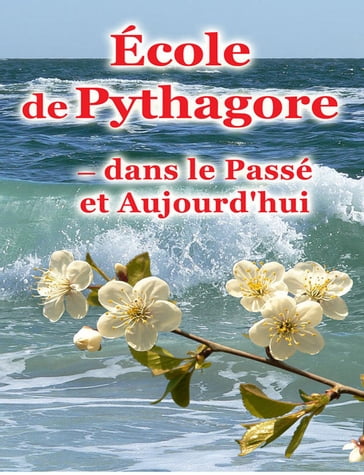 École de Pythagore

– dans le Passé et Aujourd'hui